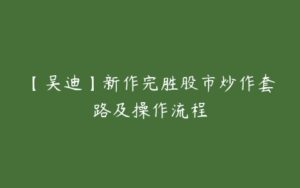 【吴迪】新作完胜股市炒作套路及操作流程